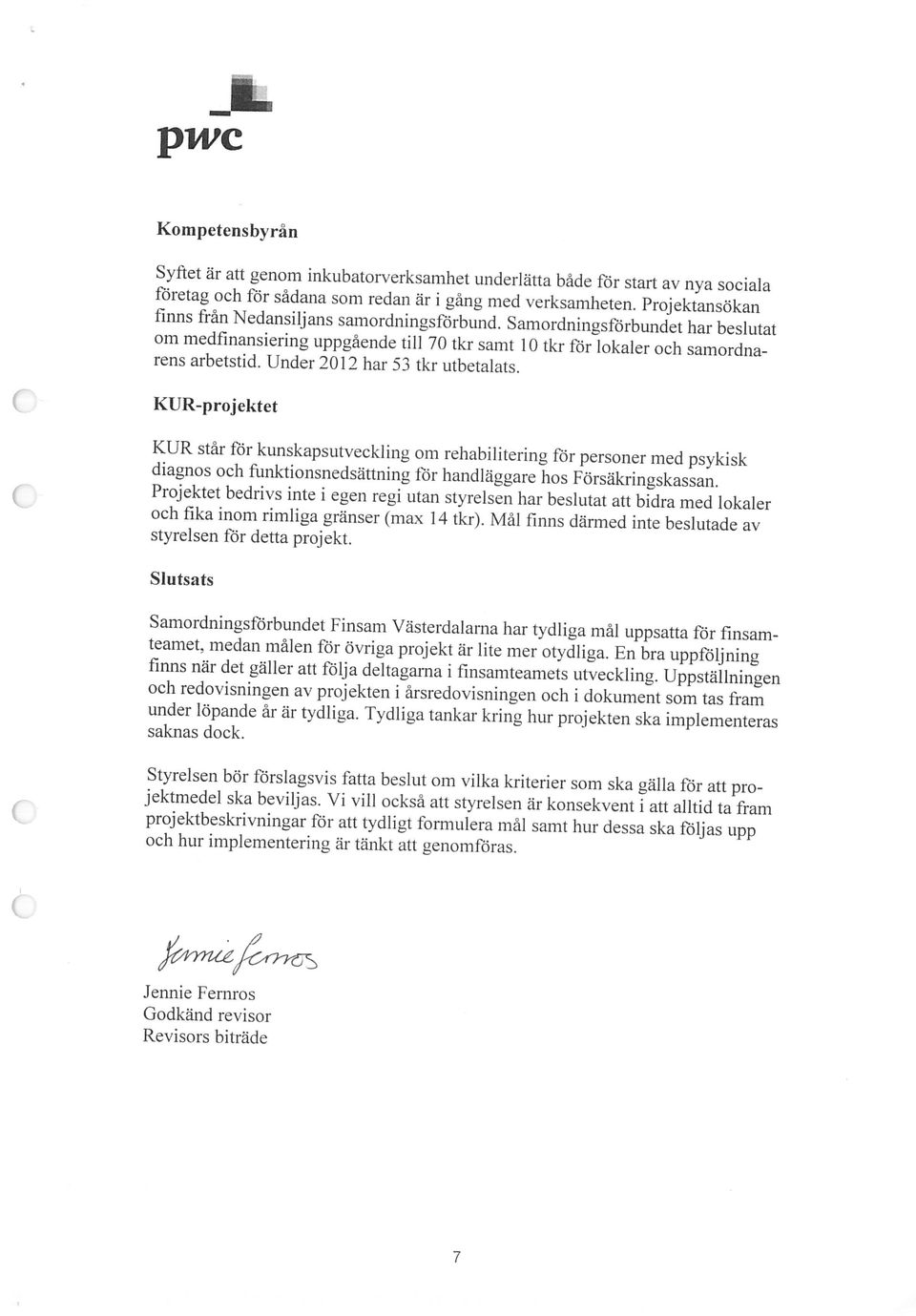 pwc

Kompetensbyrån

Syftet är att genom inkubatorverksamhet underlätta både för start av nya sociala företag och för sådana som redan är i gång med verksamheten. Projektansökan finns från Nedansiljans samordningsförbund. Samordningsförbundet har beslutat om medfinansiering uppgående till 70 tkr samt 10 tkr för lokaler och samordnarens arbetstid. Under 2012 har 53 tkr utbetalats.

KUR-projektet

KUR står för kunskapsutveckling om rehabilitering för personer med psykisk diagnos och funktionsnedsättning för handläggare hos Försäkringskassan. Projektet bedrivs inte i egen regi utan styrelsen har beslutat att bidra med lokaler och fika inom rimliga gränser (max 14 tkr). Mål finns därmed inte beslutade av styrelsen för detta projekt.

Slutsats

Samordningsförbundet Finsam Västerdalarna har tydliga mål uppsatta för finsamteamet, medan målen för övriga projekt är lite mer otydliga. En bra uppföljning finns när det gäller att följa deltagarna i finsamteamets utveckling. Uppställningen och redovisningen av projekten i årsredovisningen och i dokument som tas fram under löpande år är tydliga. Tydliga tankar kring hur projekten ska implementeras saknas dock.

Styrelsen bör förslagsvis fatta beslut om vilka kriterier som ska gälla för att projektmedel ska beviljas. Vi vill också att styrelsen är konsekvent i att alltid ta fram projektbeskrivningar för att tydligt formulera mål samt hur dessa ska följas upp och hur implementering är tänkt att genomföras.

Jennie Fernros

Jennie Fernros
Godkänd revisor
Revisors biträde

7